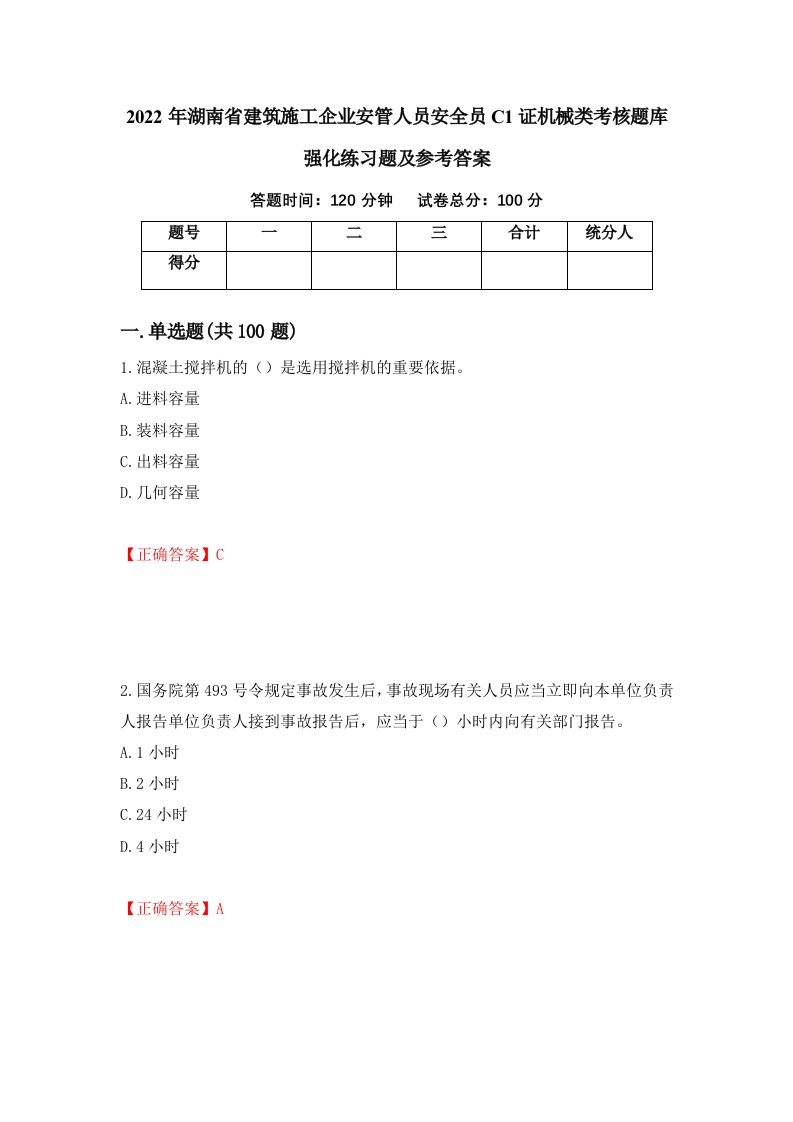 2022 年湖南省建筑施工企业安管人员安全员 C1 证机械类考核题库强化练习题及参考答案

答题时间：120 分钟　试卷总分：100 分

| 题号 | 一 | 二 | 三 | 合计 | 统分人 |
|---|---|---|---|---|---|
| 得分 | | | | | |

一.单选题(共 100 题)

1.混凝土搅拌机的（）是选用搅拌机的重要依据。
A.进料容量
B.装料容量
C.出料容量
D.几何容量

【正确答案】C

2.国务院第 493 号令规定事故发生后，事故现场有关人员应当立即向本单位负责人报告单位负责人接到事故报告后，应当于（）小时内向有关部门报告。
A.1 小时
B.2 小时
C.24 小时
D.4 小时

【正确答案】A